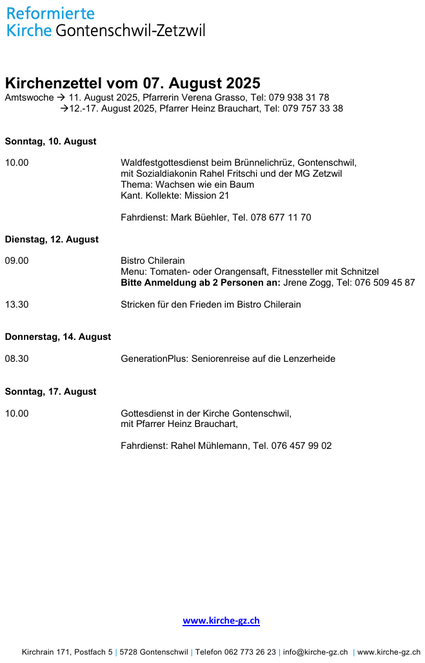 Reformierte
Kirche Gontenschwil-Zetzwil

Kirchenzettel vom 07. August 2025

Amtswoche → 11. August 2025, Pfarrerin Verena Grasso, Tel: 079 938 31 78
→12.-17. August 2025, Pfarrer Heinz Brauchart, Tel: 079 757 33 38

Sonntag, 10. August

10.00

Waldfestgottesdienst beim Brünnelichrüz, Gontenschwil, mit Sozialdiakonin Rahel Fritschi und der MG Zetzwil
Thema: Wachsen wie ein Baum
Kant. Kollekte: Mission 21

Fahrdienst: Mark Büehler, Tel. 078 677 11 70

Dienstag, 12. August

09.00

Bistro Chilerain
Menu: Tomaten- oder Orangensaft, Fitnessteller mit Schnitzel
Bitte Anmeldung ab 2 Personen an: Jrene Zogg, Tel: 076 509 45 87

13.30

Stricken für den Frieden im Bistro Chilerain

Donnerstag, 14. August

08.30

GenerationPlus: Seniorenreise auf die Lenzerheide

Sonntag, 17. August

10.00

Gottesdienst in der Kirche Gontenschwil, mit Pfarrer Heinz Brauchart,

Fahrdienst: Rahel Mühlemann, Tel. 076 457 99 02

www.kirche-gz.ch

Kirchrain 171, Postfach 5 | 5728 Gontenschwil | Telefon 062 773 26 23 | info@kirche-gz.ch | www.kirche-gz.ch